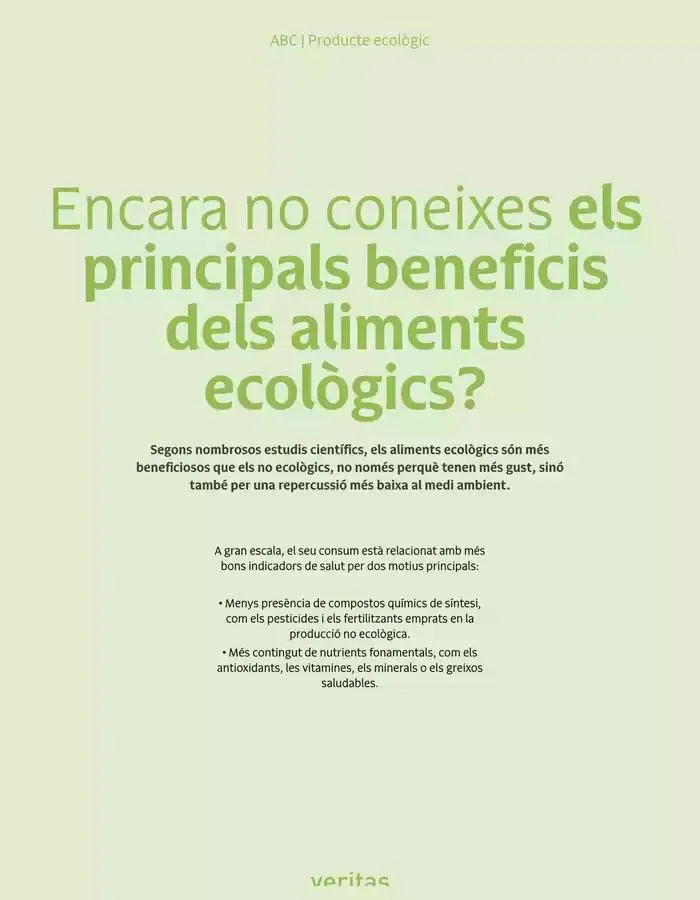 ABC | Producte ecològic

Encara no coneixes els principals beneficis dels aliments ecològics?

Segons nombrosos estudis científics, els aliments ecològics són més beneficiosos que els no ecològics, no només perquè tenen més gust, sinó també per una repercussió més baixa al medi ambient.

A gran escala, el seu consum està relacionat amb més bons indicadors de salut per dos motius principals:

• Menys presència de compostos químics de síntesi, com els pesticides i els fertilitzants emprats en la producció no ecològica.
• Més contingut de nutrients fonamentals, com els antioxidants, les vitamines, els minerals o els greixos saludables.

veritas